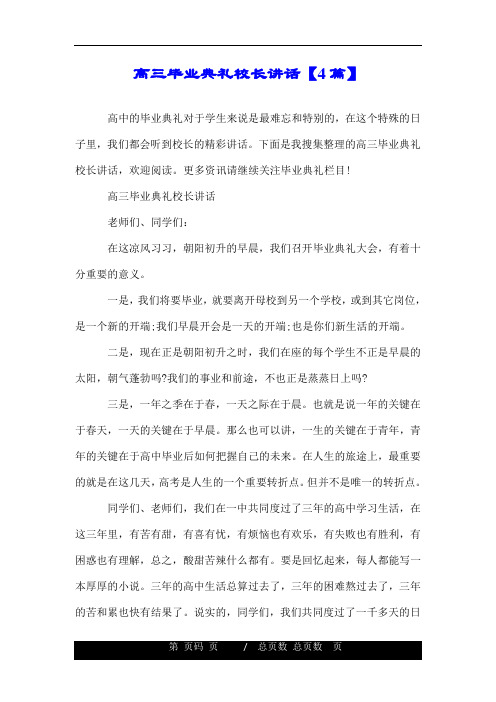 高三毕业典礼校长讲话【4篇】

高中的毕业典礼对于学生来说是最难忘和特别的，在这个特殊的日子里，我们都会听到校长的精彩讲话。下面是我搜集整理的高三毕业典礼校长讲话，欢迎阅读。更多资讯请继续关注毕业典礼栏目！

高三毕业典礼校长讲话

老师们、同学们：

在这凉风习习，朝阳初升的早晨，我们召开毕业典礼大会，有着十分重要的意义。

一是，我们将要毕业，就要离开母校到另一个学校，或到其它岗位，是一个新的开端;我们早晨开会是一天的开端;也是你们新生活的开端。

二是，现在正是朝阳初升之时，我们在座的每个学生不正是早晨的太阳，朝气蓬勃吗?我们的事业和前途，不也正是蒸蒸日上吗?

三是，一年之季在于春，一天之际在于晨。也就是说一年的关键在于春天，一天的关键在于早晨。那么也可以讲，一生的关键在于青年，青年的关键在于高中毕业后如何把握自己的未来。在人生的旅途上，最重要的就是在这几天，高考是人生的一个重要转折点。但并不是唯一的转折点。

同学们、老师们，我们在一中共同度过了三年的高中学习生活，在这三年里，有苦有甜，有喜有忧，有烦恼也有欢乐，有失败也有胜利，有困惑也有理解，总之，酸甜苦辣什么都有。要是回忆起来，每人都能写一本厚厚的小说。三年的高中生活总算过去了，三年的困难熬过去了，三年的苦和累也快有结果了。说实的，同学们，我们共同度过了一千多天的日

第 页码 页 / 总页数 总页数 页